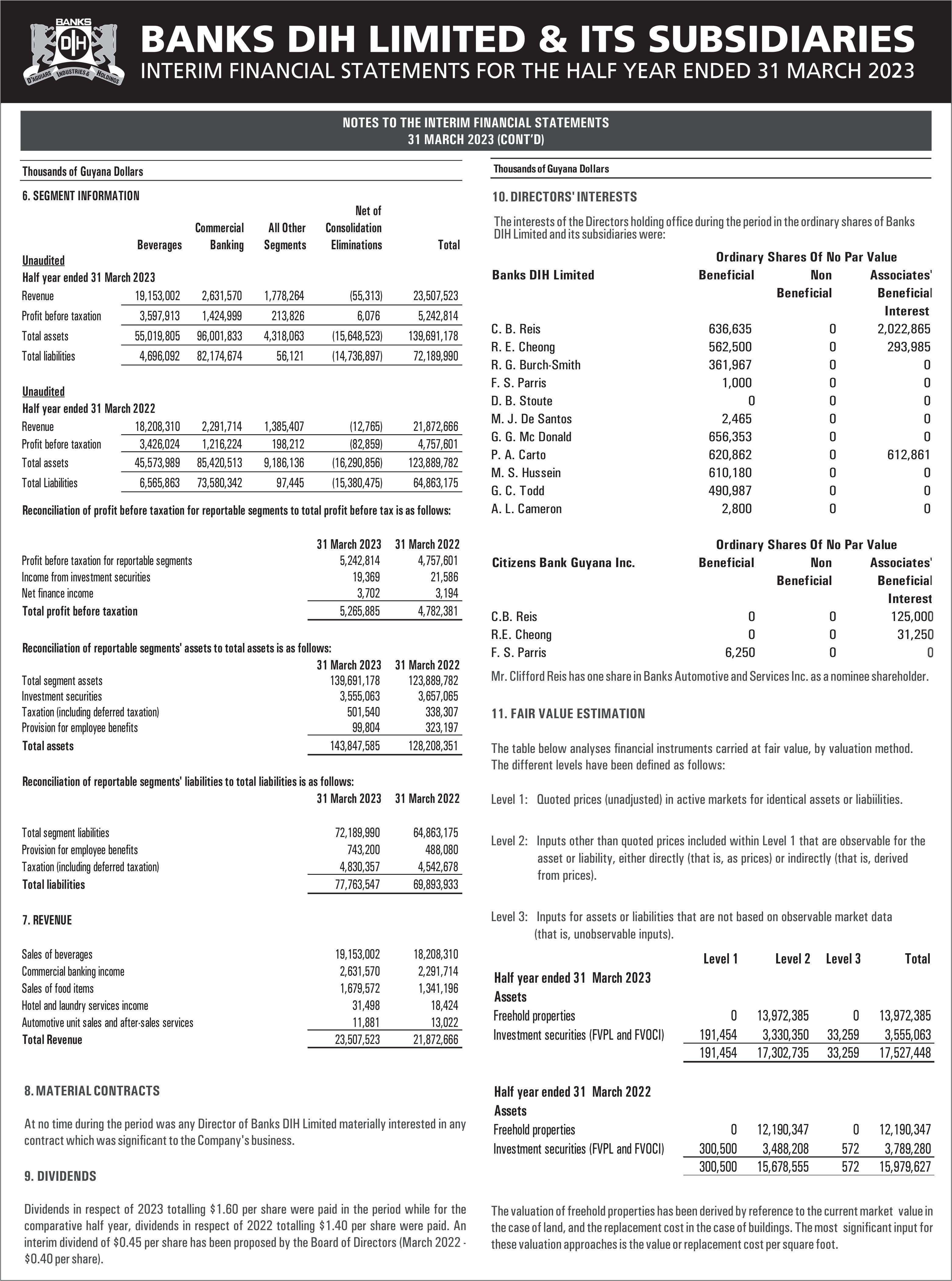 BANKS DIH D'AGUIARS INDUSTRIES & HOLDINGS

BANKS DIH LIMITED & ITS SUBSIDIARIES
INTERIM FINANCIAL STATEMENTS FOR THE HALF YEAR ENDED 31 MARCH 2023

NOTES TO THE INTERIM FINANCIAL STATEMENTS
31 MARCH 2023 (CONT'D)

Thousands of Guyana Dollars

6. SEGMENT INFORMATION

| | Beverages | Commercial Banking | All Other Segments | Net of Consolidation Eliminations | Total |
|---|---|---|---|---|---|
| Unaudited | | | | | |
| Half year ended 31 March 2023 | | | | | |
| Revenue | 19,153,002 | 2,631,570 | 1,778,264 | (55,313) | 23,507,523 |
| Profit before taxation | 3,597,913 | 1,424,999 | 213,826 | 6,076 | 5,242,814 |
| Total assets | 55,019,805 | 96,001,833 | 4,318,063 | (15,648,523) | 139,691,178 |
| Total liabilities | 4,696,092 | 82,174,674 | 56,121 | (14,736,897) | 72,189,990 |
| Unaudited | | | | | |
| Half year ended 31 March 2022 | | | | | |
| Revenue | 18,208,310 | 2,291,714 | 1,385,407 | (12,765) | 21,872,666 |
| Profit before taxation | 3,426,024 | 1,216,224 | 198,212 | (82,859) | 4,757,601 |
| Total assets | 45,573,989 | 85,420,513 | 9,186,136 | (16,290,856) | 123,889,782 |
| Total Liabilities | 6,565,863 | 73,580,342 | 97,445 | (15,380,475) | 64,863,175 |

Reconciliation of profit before taxation for reportable segments to total profit before tax is as follows:

| | 31 March 2023 | 31 March 2022 |
|---|---|---|
| Profit before taxation for reportable segments | 5,242,814 | 4,757,601 |
| Income from investment securities | 19,369 | 21,586 |
| Net finance income | 3,702 | 3,194 |
| Total profit before taxation | 5,265,885 | 4,782,381 |

Reconciliation of reportable segments' assets to total assets is as follows:

| | 31 March 2023 | 31 March 2022 |
|---|---|---|
| Total segment assets | 139,691,178 | 123,889,782 |
| Investment securities | 3,555,063 | 3,657,065 |
| Taxation (including deferred taxation) | 501,540 | 338,307 |
| Provision for employee benefits | 99,804 | 323,197 |
| Total assets | 143,847,585 | 128,208,351 |

Reconciliation of reportable segments' liabilities to total liabilities is as follows:

| | 31 March 2023 | 31 March 2022 |
|---|---|---|
| Total segment liabilities | 72,189,990 | 64,863,175 |
| Provision for employee benefits | 743,200 | 488,080 |
| Taxation (including deferred taxation) | 4,830,357 | 4,542,678 |
| Total liabilities | 77,763,547 | 69,893,933 |

7. REVENUE

| | | |
|---|---|---|
| Sales of beverages | 19,153,002 | 18,208,310 |
| Commercial banking income | 2,631,570 | 2,291,714 |
| Sales of food items | 1,679,572 | 1,341,196 |
| Hotel and laundry services income | 31,498 | 18,424 |
| Automotive unit sales and after-sales services | 11,881 | 13,022 |
| Total Revenue | 23,507,523 | 21,872,666 |

8. MATERIAL CONTRACTS

At no time during the period was any Director of Banks DIH Limited materially interested in any contract which was significant to the Company's business.

9. DIVIDENDS

Dividends in respect of 2023 totalling $1.60 per share were paid in the period while for the comparative half year, dividends in respect of 2022 totalling $1.40 per share were paid. An interim dividend of $0.45 per share has been proposed by the Board of Directors (March 2022 - $0.40 per share).

Thousands of Guyana Dollars

10. DIRECTORS' INTERESTS

The interests of the Directors holding office during the period in the ordinary shares of Banks DIH Limited and its subsidiaries were:

Ordinary Shares Of No Par Value

| Banks DIH Limited | Beneficial | Non Beneficial | Associates' Beneficial Interest |
|---|---|---|---|
| C. B. Reis | 636,635 | 0 | 2,022,865 |
| R. E. Cheong | 562,500 | 0 | 293,985 |
| R. G. Burch-Smith | 361,967 | 0 | 0 |
| F. S. Parris | 1,000 | 0 | 0 |
| D. B. Stoute | 0 | 0 | 0 |
| M. J. De Santos | 2,465 | 0 | 0 |
| G. G. Mc Donald | 656,353 | 0 | 0 |
| P. A. Carto | 620,862 | 0 | 612,861 |
| M. S. Hussein | 610,180 | 0 | 0 |
| G. C. Todd | 490,987 | 0 | 0 |
| A. L. Cameron | 2,800 | 0 | 0 |

Ordinary Shares Of No Par Value

| Citizens Bank Guyana Inc. | Beneficial | Non Beneficial | Associates' Beneficial Interest |
|---|---|---|---|
| C.B. Reis | 0 | 0 | 125,000 |
| R.E. Cheong | 0 | 0 | 31,250 |
| F. S. Parris | 6,250 | 0 | 0 |

Mr. Clifford Reis has one share in Banks Automotive and Services Inc. as a nominee shareholder.

11. FAIR VALUE ESTIMATION

The table below analyses financial instruments carried at fair value, by valuation method. The different levels have been defined as follows:

Level 1: Quoted prices (unadjusted) in active markets for identical assets or liabiilities.

Level 2: Inputs other than quoted prices included within Level 1 that are observable for the asset or liability, either directly (that is, as prices) or indirectly (that is, derived from prices).

Level 3: Inputs for assets or liabilities that are not based on observable market data (that is, unobservable inputs).

| | Level 1 | Level 2 | Level 3 | Total |
|---|---|---|---|---|
| Half year ended 31 March 2023 | | | | |
| Assets | | | | |
| Freehold properties | 0 | 13,972,385 | 0 | 13,972,385 |
| Investment securities (FVPL and FVOCI) | 191,454 | 3,330,350 | 33,259 | 3,555,063 |
| | 191,454 | 17,302,735 | 33,259 | 17,527,448 |
| Half year ended 31 March 2022 | | | | |
| Assets | | | | |
| Freehold properties | 0 | 12,190,347 | 0 | 12,190,347 |
| Investment securities (FVPL and FVOCI) | 300,500 | 3,488,208 | 572 | 3,789,280 |
| | 300,500 | 15,678,555 | 572 | 15,979,627 |

The valuation of freehold properties has been derived by reference to the current market value in the case of land, and the replacement cost in the case of buildings. The most significant input for these valuation approaches is the value or replacement cost per square foot.